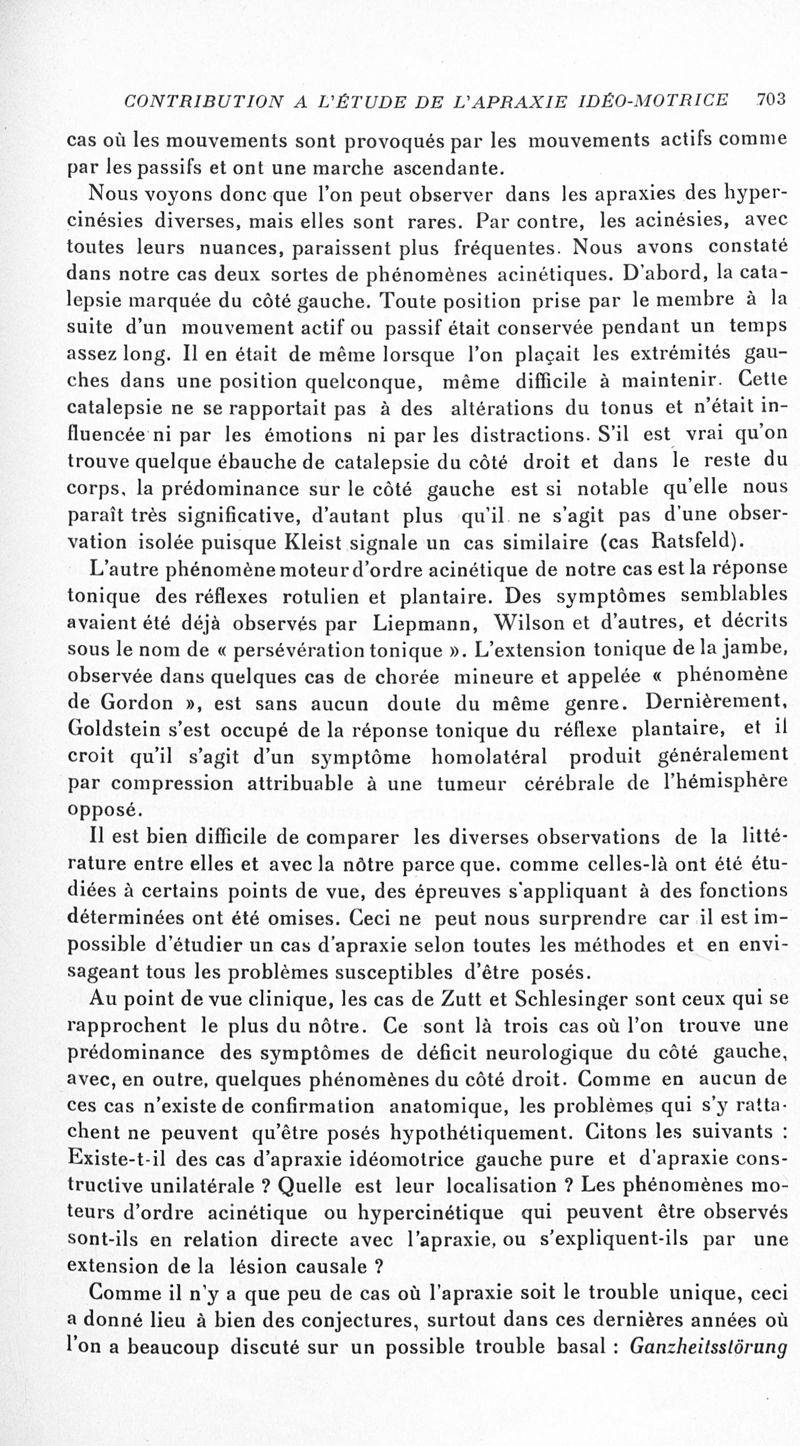 CONTRIBUTION A L'ÉTUDE DE L'APRAXIE IDÉO-MOTRICE 703

cas où les mouvements sont provoqués par les mouvements actifs comme par les passifs et ont une marche ascendante.

Nous voyons donc que l'on peut observer dans les apraxies des hypercinésies diverses, mais elles sont rares. Par contre, les acinésies, avec toutes leurs nuances, paraissent plus fréquentes. Nous avons constaté dans notre cas deux sortes de phénomènes acinétiques. D'abord, la catalepsie marquée du côté gauche. Toute position prise par le membre à la suite d'un mouvement actif ou passif était conservée pendant un temps assez long. Il en était de même lorsque l'on plaçait les extrémités gauches dans une position quelconque, même difficile à maintenir. Cette catalepsie ne se rapportait pas à des altérations du tonus et n'était influencée ni par les émotions ni par les distractions. S'il est vrai qu'on trouve quelque ébauche de catalepsie du côté droit et dans le reste du corps, la prédominance sur le côté gauche est si notable qu'elle nous paraît très significative, d'autant plus qu'il ne s'agit pas d'une observation isolée puisque Kleist signale un cas similaire (cas Ratsfeld).

L'autre phénomène moteur d'ordre acinétique de notre cas est la réponse tonique des réflexes rotulien et plantaire. Des symptômes semblables avaient été déjà observés par Liepmann, Wilson et d'autres, et décrits sous le nom de « persévération tonique ». L'extension tonique de la jambe, observée dans quelques cas de chorée mineure et appelée « phénomène de Gordon », est sans aucun doute du même genre. Dernièrement, Goldstein s'est occupé de la réponse tonique du réflexe plantaire, et il croit qu'il s'agit d'un symptôme homolatéral produit généralement par compression attribuable à une tumeur cérébrale de l'hémisphère opposé.

Il est bien difficile de comparer les diverses observations de la littérature entre elles et avec la nôtre parce que, comme celles-là ont été étudiées à certains points de vue, des épreuves s'appliquant à des fonctions déterminées ont été omises. Ceci ne peut nous surprendre car il est impossible d'étudier un cas d'apraxie selon toutes les méthodes et en envisageant tous les problèmes susceptibles d'être posés.

Au point de vue clinique, les cas de Zutt et Schlesinger sont ceux qui se rapprochent le plus du nôtre. Ce sont là trois cas où l'on trouve une prédominance des symptômes de déficit neurologique du côté gauche, avec, en outre, quelques phénomènes du côté droit. Comme en aucun de ces cas n'existe de confirmation anatomique, les problèmes qui s'y rattachent ne peuvent qu'être posés hypothétiquement. Citons les suivants : Existe-t-il des cas d'apraxie idéomotrice gauche pure et d'apraxie constructive unilatérale ? Quelle est leur localisation ? Les phénomènes moteurs d'ordre acinétique ou hypercinétique qui peuvent être observés sont-ils en relation directe avec l'apraxie, ou s'expliquent-ils par une extension de la lésion causale ?

Comme il n'y a que peu de cas où l'apraxie soit le trouble unique, ceci a donné lieu à bien des conjectures, surtout dans ces dernières années où l'on a beaucoup discuté sur un possible trouble basal : Ganzheitsstörung